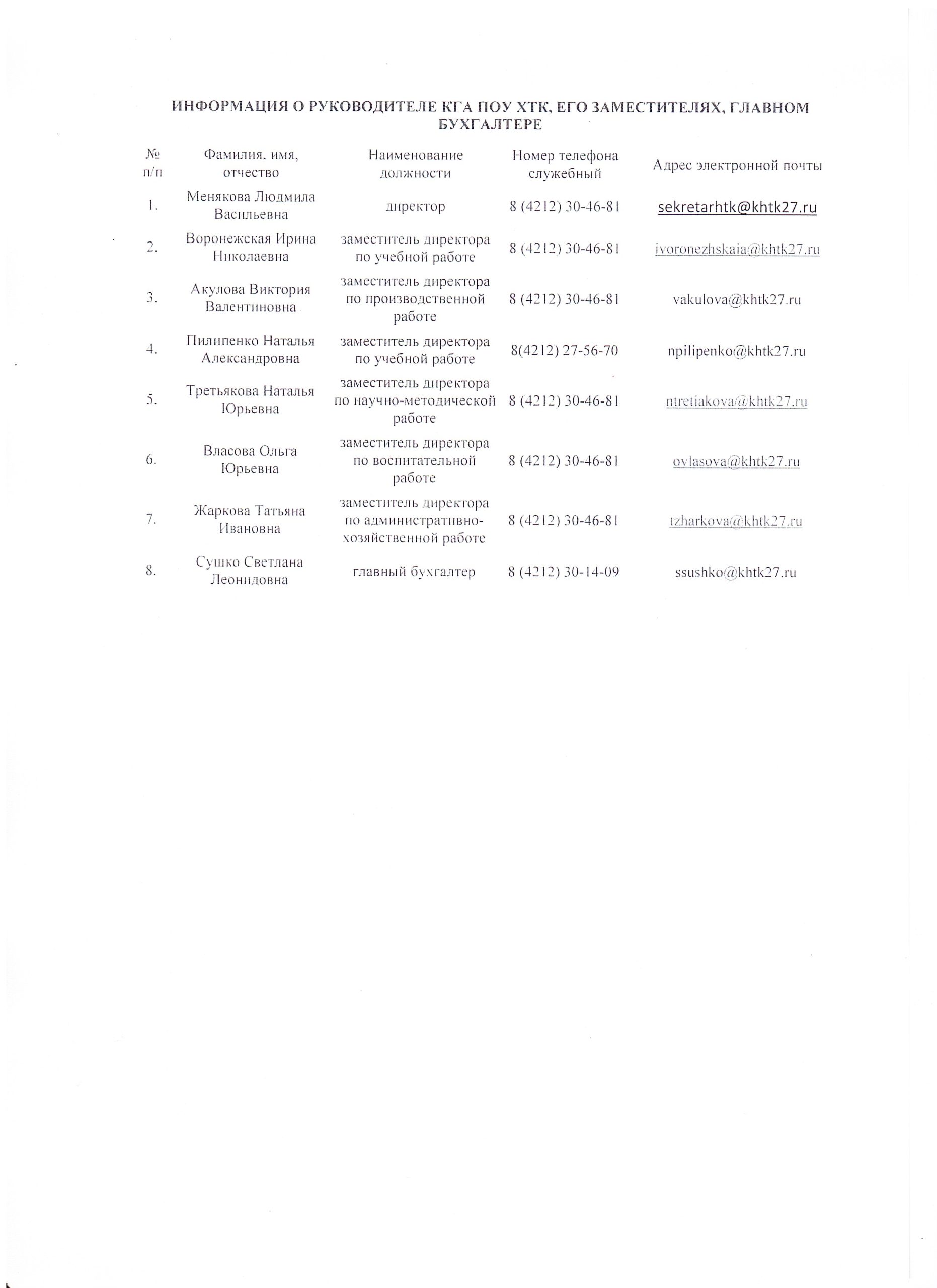 ИНФОРМАЦИЯ О РУКОВОДИТЕЛЕ КГА ПОУ ХТК, ЕГО ЗАМЕСТИТЕЛЯХ, ГЛАВНОМ БУХГАЛТЕРЕ

| № п/п | Фамилия, имя, отчество | Наименование должности | Номер телефона служебный | Адрес электронной почты |
|---|---|---|---|---|
| 1. | Менякова Людмила Васильевна | директор | 8 (4212) 30-46-81 | sekretarhtk@khtk27.ru |
| 2. | Воронежская Ирина Николаевна | заместитель директора по учебной работе | 8 (4212) 30-46-81 | ivoronezhskaia@khtk27.ru |
| 3. | Акулова Виктория Валентиновна | заместитель директора по производственной работе | 8 (4212) 30-46-81 | vakulova@khtk27.ru |
| 4. | Пилипенко Наталья Александровна | заместитель директора по учебной работе | 8(4212) 27-56-70 | npilipenko@khtk27.ru |
| 5. | Третьякова Наталья Юрьевна | заместитель директора по научно-методической работе | 8 (4212) 30-46-81 | ntretiakova@khtk27.ru |
| 6. | Власова Ольга Юрьевна | заместитель директора по воспитательной работе | 8 (4212) 30-46-81 | ovlasova@khtk27.ru |
| 7. | Жаркова Татьяна Ивановна | заместитель директора по административно-хозяйственной работе | 8 (4212) 30-46-81 | tzharkova@khtk27.ru |
| 8. | Сушко Светлана Леонидовна | главный бухгалтер | 8 (4212) 30-14-09 | ssushko@khtk27.ru |